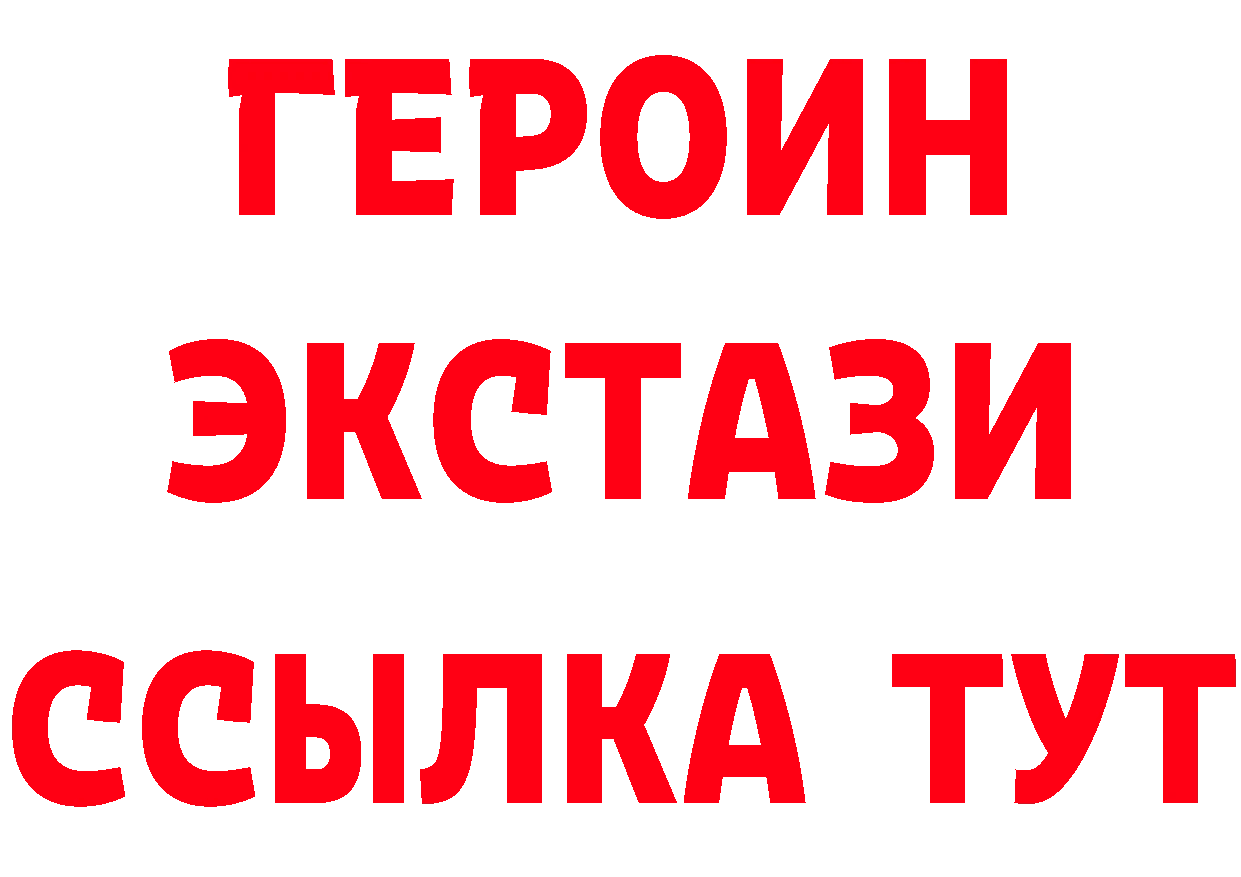 ГЕРОИН
ЭКСТАЗИ
ССЫЛКА ТУТ